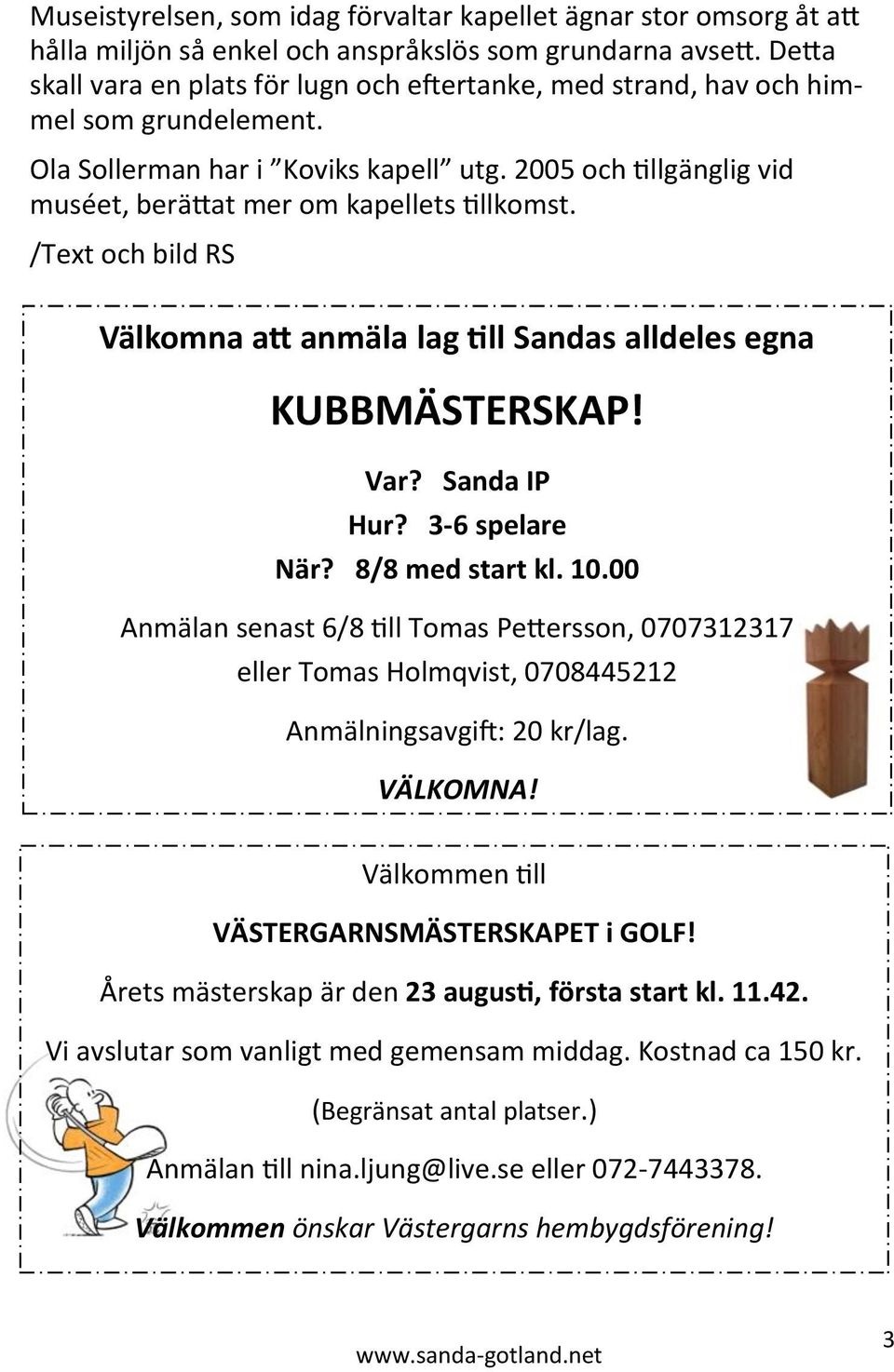 Museistyrelsen, som idag förvaltar kapellet ägnar stor omsorg åt att hålla miljön så enkel och anspråkslös som grundarna avsett. Detta skall vara en plats för lugn och eftertanke, med strand, hav och himmel som grundelement.

Ola Sollerman har i ”Koviks kapell” utg. 2005 och tillgänglig vid muséet, berättat mer om kapellets tillkomst.

/Text och bild RS

Välkomna att anmäla lag till Sandas alldeles egna

KUBBMÄSTERSKAP!

Var? Sanda IP

Hur? 3-6 spelare

När? 8/8 med start kl. 10.00

Anmälan senast 6/8 till Tomas Pettersson, 0707312317 eller Tomas Holmqvist, 0708445212

Anmälningsavgift: 20 kr/lag.

VÄLKOMNA!

Välkommen till

VÄSTERGARNSMÄSTERSKAPET i GOLF!

Årets mästerskap är den 23 augusti, första start kl. 11.42.

Vi avslutar som vanligt med gemensam middag. Kostnad ca 150 kr.

(Begränsat antal platser.)

Anmälan till nina.ljung@live.se eller 072-7443378.

Välkommen önskar Västergarns hembygdsförening!

www.sanda-gotland.net

3